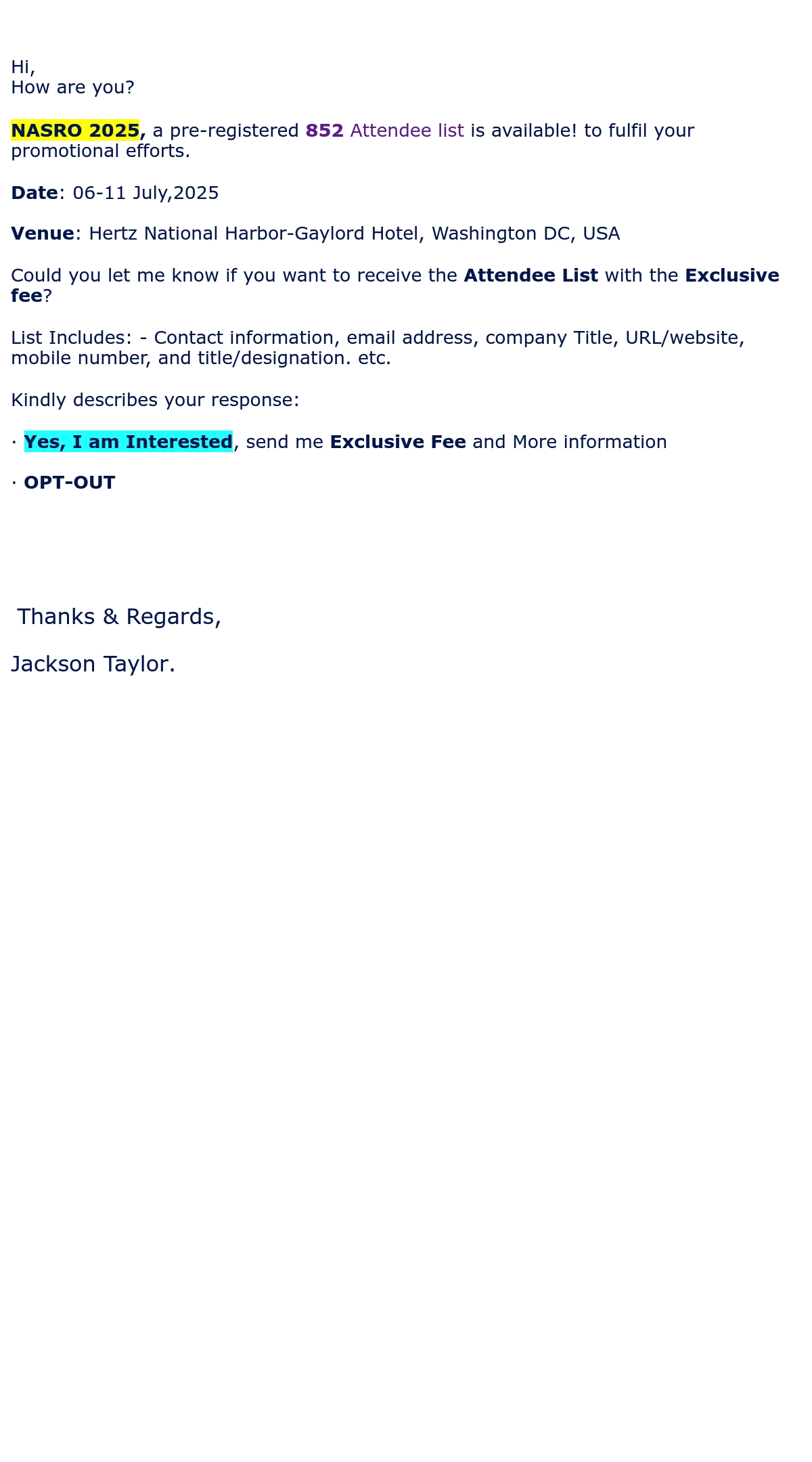 Hi,
How are you?

NASRO 2025, a pre-registered 852 Attendee list is available! to fulfil your promotional efforts.

Date: 06-11 July,2025

Venue: Hertz National Harbor-Gaylord Hotel, Washington DC, USA

Could you let me know if you want to receive the Attendee List with the Exclusive fee?

List Includes: - Contact information, email address, company Title, URL/website, mobile number, and title/designation. etc.

Kindly describes your response:

· Yes, I am Interested, send me Exclusive Fee and More information

· OPT-OUT

Thanks & Regards,

Jackson Taylor.